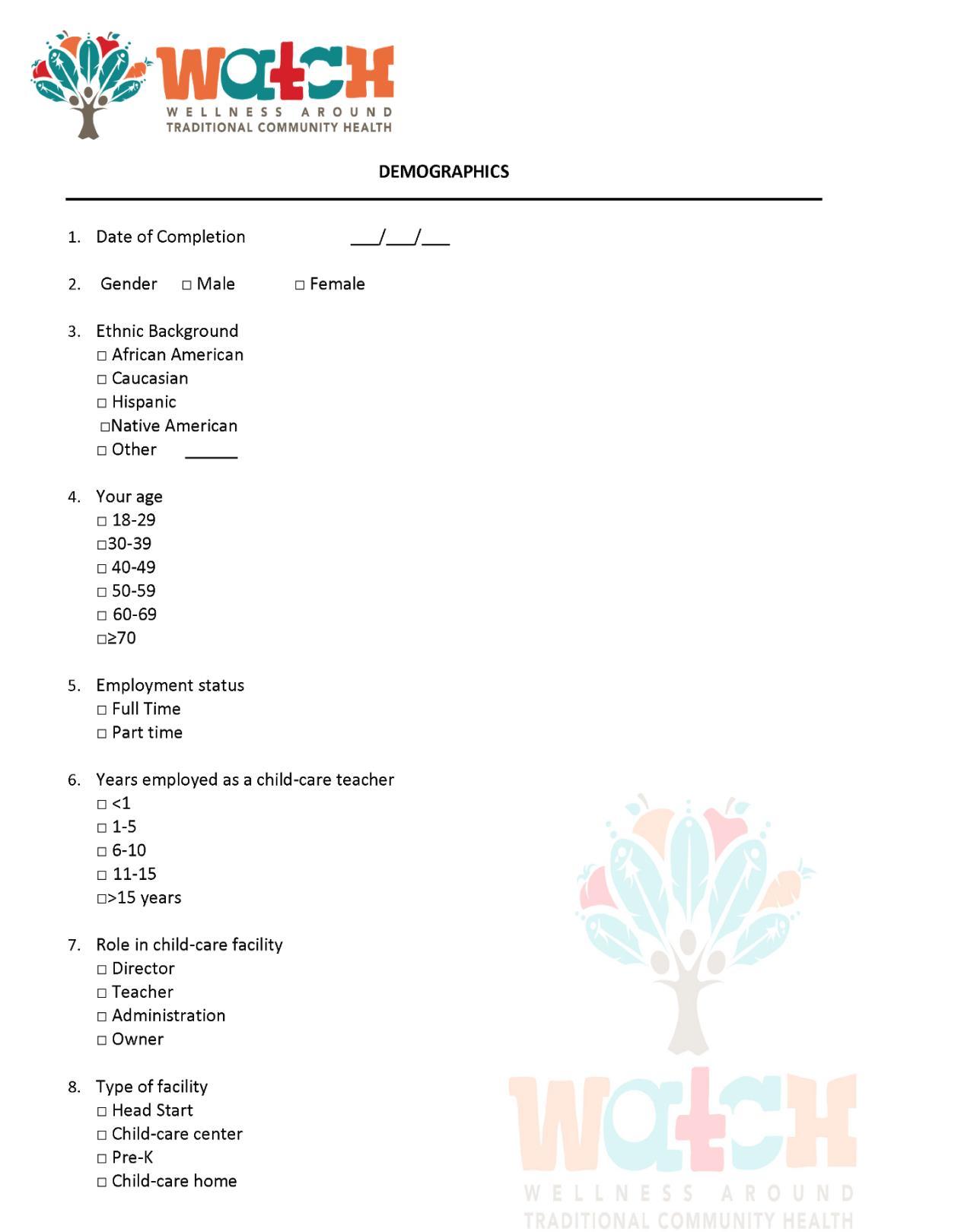 WATCH
WELLNESS AROUND
TRADITIONAL COMMUNITY HEALTH

DEMOGRAPHICS

1. Date of Completion ___/___/___

2. Gender □ Male □ Female

3. Ethnic Background
□ African American
□ Caucasian
□ Hispanic
□Native American
□ Other ______

4. Your age
□ 18-29
□30-39
□ 40-49
□ 50-59
□ 60-69
□≥70

5. Employment status
□ Full Time
□ Part time

6. Years employed as a child-care teacher
□ <1
□ 1-5
□ 6-10
□ 11-15
□>15 years

7. Role in child-care facility
□ Director
□ Teacher
□ Administration
□ Owner

8. Type of facility
□ Head Start
□ Child-care center
□ Pre-K
□ Child-care home

WATCH
WELLNESS AROUND
TRADITIONAL COMMUNITY HEALTH